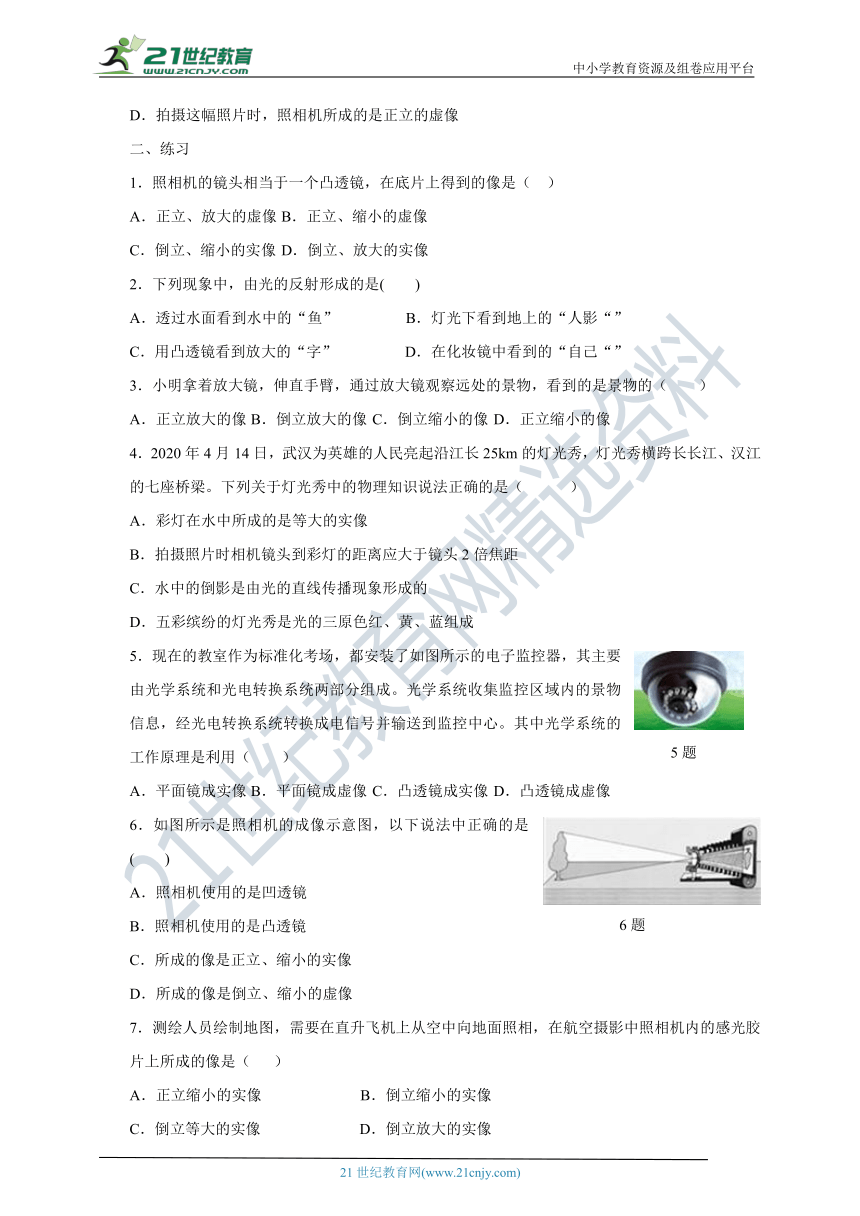 21世纪教育 www.21cnjy.com

中小学教育资源及组卷应用平台

D．拍摄这幅照片时，照相机所成的是正立的虚像

二、练习

1．照相机的镜头相当于一个凸透镜，在底片上得到的像是（ ）

A．正立、放大的虚像 B．正立、缩小的虚像

C．倒立、缩小的实像 D．倒立、放大的实像

2．下列现象中，由光的反射形成的是( )

A．透过水面看到水中的“鱼” B．灯光下看到地上的“人影“”

C．用凸透镜看到放大的“字” D．在化妆镜中看到的“自己“”

3．小明拿着放大镜，伸直手臂，通过放大镜观察远处的景物，看到的是景物的（ ）

A．正立放大的像 B．倒立放大的像 C．倒立缩小的像 D．正立缩小的像

4．2020 年 4 月 14 日，武汉为英雄的人民亮起沿江长 25km 的灯光秀，灯光秀横跨长长江、汉江的七座桥梁。下列关于灯光秀中的物理知识说法正确的是（ ）

A．彩灯在水中所成的是等大的实像

B．拍摄照片时相机镜头到彩灯的距离应大于镜头 2 倍焦距

C．水中的倒影是由光的直线传播现象形成的

D．五彩缤纷的灯光秀是光的三原色红、黄、蓝组成

5．现在的教室作为标准化考场，都安装了如图所示的电子监控器，其主要由光学系统和光电转换系统两部分组成。光学系统收集监控区域内的景物信息，经光电转换系统转换成电信号并输送到监控中心。其中光学系统的工作原理是利用（ ）

5 题

A．平面镜成实像 B．平面镜成虚像 C．凸透镜成实像 D．凸透镜成虚像

6．如图所示是照相机的成像示意图，以下说法中正确的是( )

6 题

A．照相机使用的是凹透镜

B．照相机使用的是凸透镜

C．所成的像是正立、缩小的实像

D．所成的像是倒立、缩小的虚像

7．测绘人员绘制地图，需要在直升飞机上从空中向地面照相，在航空摄影中照相机内的感光胶片上所成的像是（ ）

A．正立缩小的实像 B．倒立缩小的实像

C．倒立等大的实像 D．倒立放大的实像

21 世纪教育网(www.21cnjy.com)

21世纪教育网精选资料